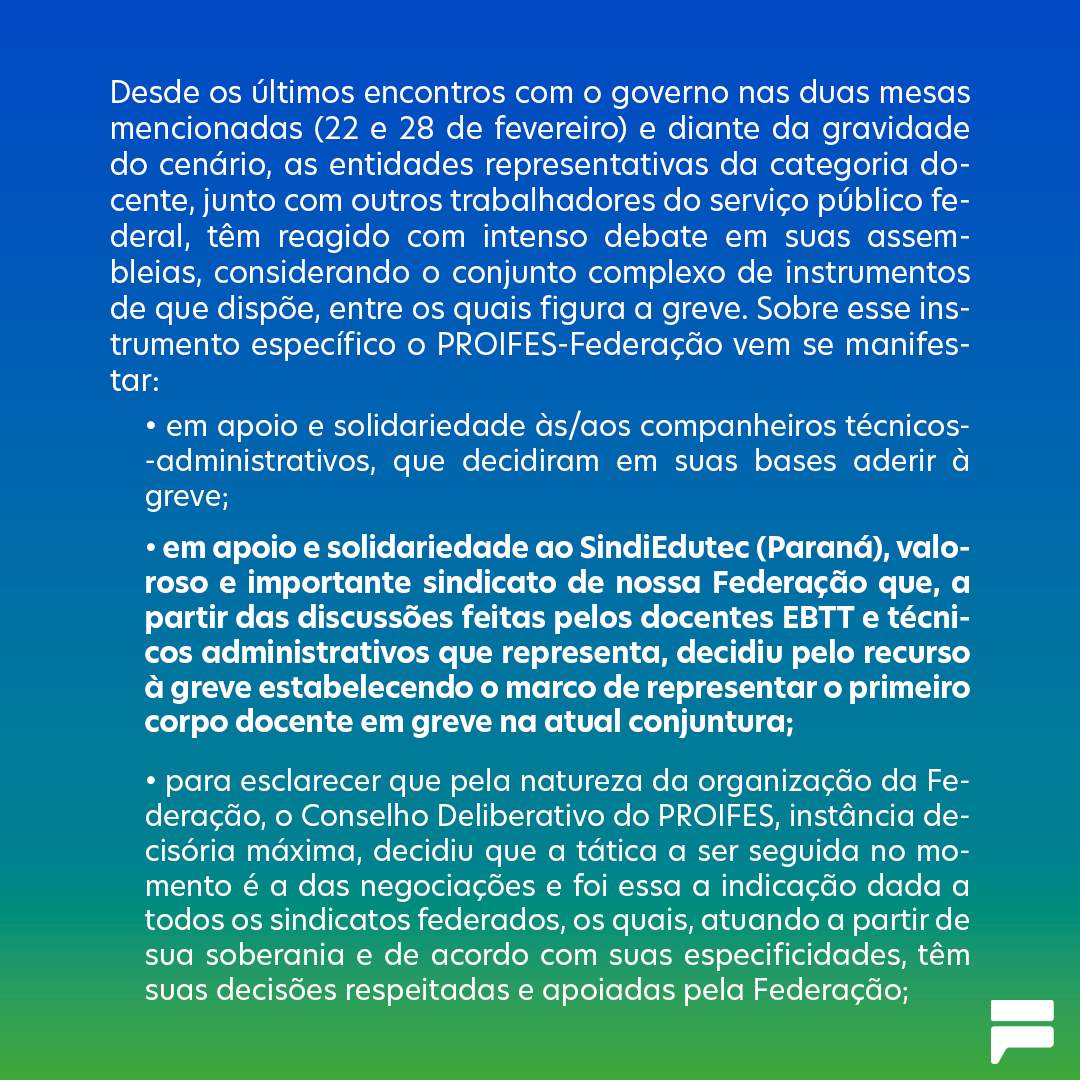 Desde os últimos encontros com o governo nas duas mesas mencionadas (22 e 28 de fevereiro) e diante da gravidade do cenário, as entidades representativas da categoria docente, junto com outros trabalhadores do serviço público federal, têm reagido com intenso debate em suas assembleias, considerando o conjunto complexo de instrumentos de que dispõe, entre os quais figura a greve. Sobre esse instrumento específico o PROIFES-Federação vem se manifestar:

• em apoio e solidariedade às/aos companheiros técnicos-administrativos, que decidiram em suas bases aderir à greve;

• em apoio e solidariedade ao SindiEdutec (Paraná), valoroso e importante sindicato de nossa Federação que, a partir das discussões feitas pelos docentes EBTT e técnicos administrativos que representa, decidiu pelo recurso à greve estabelecendo o marco de representar o primeiro corpo docente em greve na atual conjuntura;

• para esclarecer que pela natureza da organização da Federação, o Conselho Deliberativo do PROIFES, instância decisória máxima, decidiu que a tática a ser seguida no momento é a das negociações e foi essa a indicação dada a todos os sindicatos federados, os quais, atuando a partir de sua soberania e de acordo com suas especificidades, têm suas decisões respeitadas e apoiadas pela Federação;